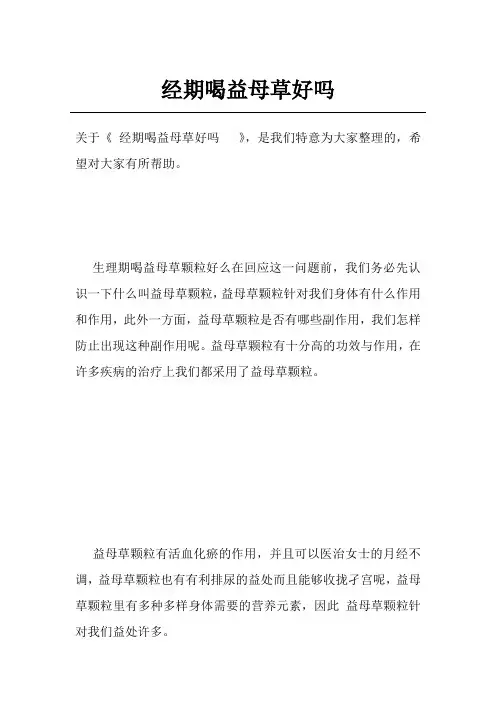 经期喝益母草好吗

关于《 经期喝益母草好吗 》，是我们特意为大家整理的，希望对大家有所帮助。

生理期喝益母草颗粒好么在回应这一问题前，我们务必先认识一下什么叫益母草颗粒，益母草颗粒针对我们身体有什么作用和作用，此外一方面，益母草颗粒是否有哪些副作用，我们怎样防止出现这种副作用呢。益母草颗粒有十分高的功效与作用，在许多疾病的治疗上我们都采用了益母草颗粒。

益母草颗粒有活血化瘀的作用，并且可以医治女士的月经不调，益母草颗粒也有有利排尿的益处而且能够收拢子宫呢，益母草颗粒里有多种多样身体需要的营养元素，因此 益母草颗粒针对我们益处许多。